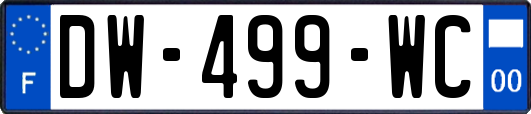 F

DW-499-WC

00